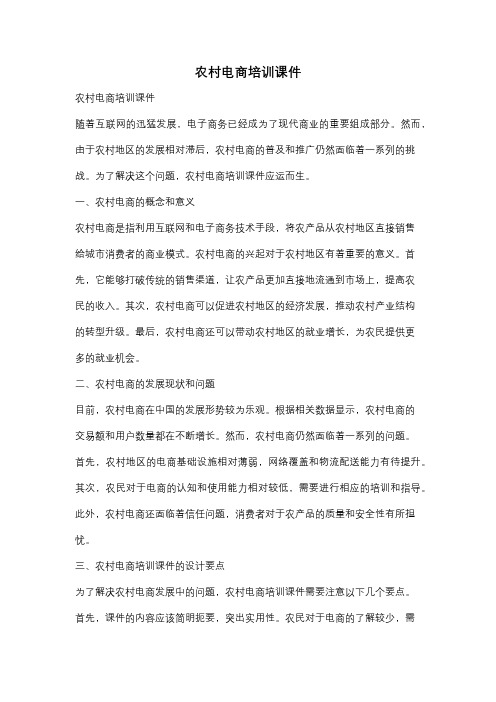 农村电商培训课件

农村电商培训课件

随着互联网的迅猛发展，电子商务已经成为了现代商业的重要组成部分。然而，由于农村地区的发展相对滞后，农村电商的普及和推广仍然面临着一系列的挑战。为了解决这个问题，农村电商培训课件应运而生。

一、农村电商的概念和意义

农村电商是指利用互联网和电子商务技术手段，将农产品从农村地区直接销售给城市消费者的商业模式。农村电商的兴起对于农村地区有着重要的意义。首先，它能够打破传统的销售渠道，让农产品更加直接地流通到市场上，提高农民的收入。其次，农村电商可以促进农村地区的经济发展，推动农村产业结构的转型升级。最后，农村电商还可以带动农村地区的就业增长，为农民提供更多的就业机会。

二、农村电商的发展现状和问题

目前，农村电商在中国的发展形势较为乐观。根据相关数据显示，农村电商的交易额和用户数量都在不断增长。然而，农村电商仍然面临着一系列的问题。首先，农村地区的电商基础设施相对薄弱，网络覆盖和物流配送能力有待提升。其次，农民对于电商的认知和使用能力相对较低，需要进行相应的培训和指导。此外，农村电商还面临着信任问题，消费者对于农产品的质量和安全性有所担忧。

三、农村电商培训课件的设计要点

为了解决农村电商发展中的问题，农村电商培训课件需要注意以下几个要点。首先，课件的内容应该简明扼要，突出实用性。农民对于电商的了解较少，需